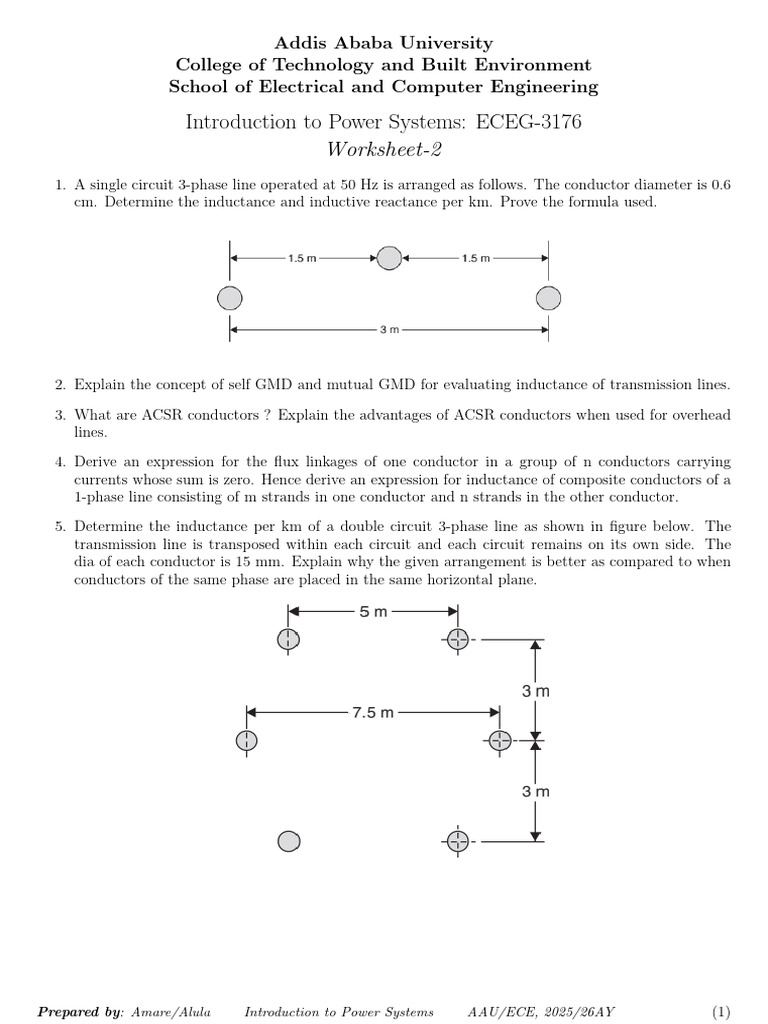 Addis Ababa University
College of Technology and Built Environment
School of Electrical and Computer Engineering

Introduction to Power Systems: ECEG-3176
Worksheet-2

1. A single circuit 3-phase line operated at 50 Hz is arranged as follows. The conductor diameter is 0.6 cm. Determine the inductance and inductive reactance per km. Prove the formula used.

1.5 m
1.5 m
3 m

2. Explain the concept of self GMD and mutual GMD for evaluating inductance of transmission lines.

3. What are ACSR conductors ? Explain the advantages of ACSR conductors when used for overhead lines.

4. Derive an expression for the flux linkages of one conductor in a group of n conductors carrying currents whose sum is zero. Hence derive an expression for inductance of composite conductors of a 1-phase line consisting of m strands in one conductor and n strands in the other conductor.

5. Determine the inductance per km of a double circuit 3-phase line as shown in figure below. The transmission line is transposed within each circuit and each circuit remains on its own side. The dia of each conductor is 15 mm. Explain why the given arrangement is better as compared to when conductors of the same phase are placed in the same horizontal plane.

5 m
3 m
7.5 m
3 m

Prepared by: Amare/Alula Introduction to Power Systems AAU/ECE, 2025/26AY (1)